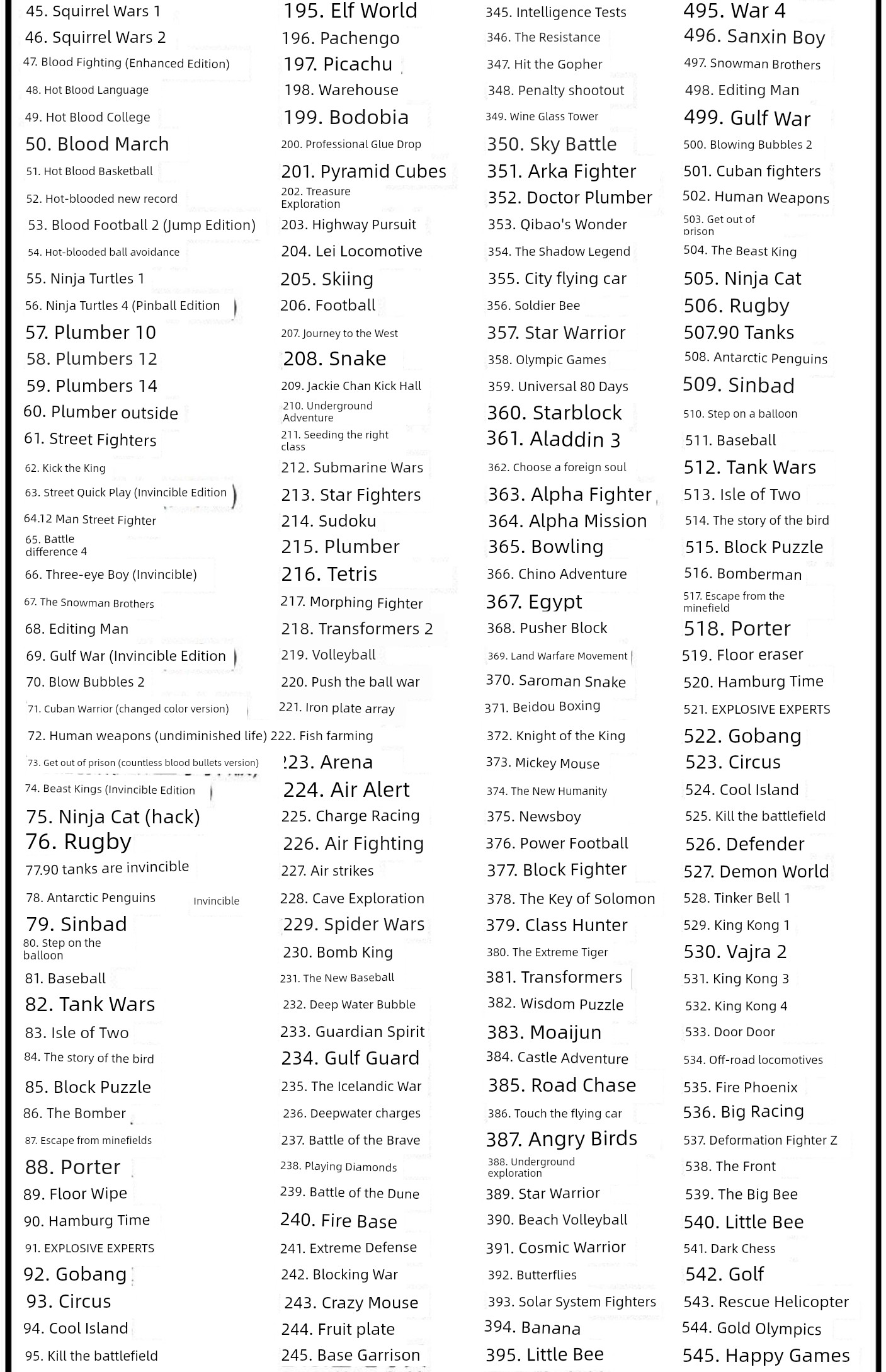 45. Squirrel Wars 1
46. Squirrel Wars 2
47. Blood Fighting (Enhanced Edition)
48. Hot Blood Language
49. Hot Blood College
50. Blood March
51. Hot Blood Basketball
52. Hot-blooded new record
53. Blood Football 2 (Jump Edition)
54. Hot-blooded ball avoidance
55. Ninja Turtles 1
56. Ninja Turtles 4 (Pinball Edition )
57. Plumber 10
58. Plumbers 12
59. Plumbers 14
60. Plumber outside
61. Street Fighters
62. Kick the King
63. Street Quick Play (Invincible Edition )
64.12 Man Street Fighter
65. Battle difference 4
66. Three-eye Boy (Invincible)
67. The Snowman Brothers
68. Editing Man
69. Gulf War (Invincible Edition )
70. Blow Bubbles 2
71. Cuban Warrior (changed color version)
72. Human weapons (undiminished life)
73. Get out of prison (countless blood bullets version)
74. Beast Kings (Invincible Edition
75. Ninja Cat (hack)
76. Rugby
77.90 tanks are invincible
78. Antarctic Penguins Invincible
79. Sinbad
80. Step on the balloon
81. Baseball
82. Tank Wars
83. Isle of Two
84. The story of the bird
85. Block Puzzle
86. The Bomber
87. Escape from minefields
88. Porter
89. Floor Wipe
90. Hamburg Time
91. EXPLOSIVE EXPERTS
92. Gobang
93. Circus
94. Cool Island
95. Kill the battlefield

195. Elf World
196. Pachengo
197. Picachu
198. Warehouse
199. Bodobia
200. Professional Glue Drop
201. Pyramid Cubes
202. Treasure Exploration
203. Highway Pursuit
204. Lei Locomotive
205. Skiing
206. Football
207. Journey to the West
208. Snake
209. Jackie Chan Kick Hall
210. Underground Adventure
211. Seeding the right class
212. Submarine Wars
213. Star Fighters
214. Sudoku
215. Plumber
216. Tetris
217. Morphing Fighter
218. Transformers 2
219. Volleyball
220. Push the ball war
221. Iron plate array
222. Fish farming
223. Arena
224. Air Alert
225. Charge Racing
226. Air Fighting
227. Air strikes
228. Cave Exploration
229. Spider Wars
230. Bomb King
231. The New Baseball
232. Deep Water Bubble
233. Guardian Spirit
234. Gulf Guard
235. The Icelandic War
236. Deepwater charges
237. Battle of the Brave
238. Playing Diamonds
239. Battle of the Dune
240. Fire Base
241. Extreme Defense
242. Blocking War
243. Crazy Mouse
244. Fruit plate
245. Base Garrison

345. Intelligence Tests
346. The Resistance
347. Hit the Gopher
348. Penalty shootout
349. Wine Glass Tower
350. Sky Battle
351. Arka Fighter
352. Doctor Plumber
353. Qibao's Wonder
354. The Shadow Legend
355. City flying car
356. Soldier Bee
357. Star Warrior
358. Olympic Games
359. Universal 80 Days
360. Starblock
361. Aladdin 3
362. Choose a foreign soul
363. Alpha Fighter
364. Alpha Mission
365. Bowling
366. Chino Adventure
367. Egypt
368. Pusher Block
369. Land Warfare Movement
370. Saroman Snake
371. Beidou Boxing
372. Knight of the King
373. Mickey Mouse
374. The New Humanity
375. Newsboy
376. Power Football
377. Block Fighter
378. The Key of Solomon
379. Class Hunter
380. The Extreme Tiger
381. Transformers
382. Wisdom Puzzle
383. Moaijun
384. Castle Adventure
385. Road Chase
386. Touch the flying car
387. Angry Birds
388. Underground exploration
389. Star Warrior
390. Beach Volleyball
391. Cosmic Warrior
392. Butterflies
393. Solar System Fighters
394. Banana
395. Little Bee

495. War 4
496. Sanxin Boy
497. Snowman Brothers
498. Editing Man
499. Gulf War
500. Blowing Bubbles 2
501. Cuban fighters
502. Human Weapons
503. Get out of prison
504. The Beast King
505. Ninja Cat
506. Rugby
507.90 Tanks
508. Antarctic Penguins
509. Sinbad
510. Step on a balloon
511. Baseball
512. Tank Wars
513. Isle of Two
514. The story of the bird
515. Block Puzzle
516. Bomberman
517. Escape from the minefield
518. Porter
519. Floor eraser
520. Hamburg Time
521. EXPLOSIVE EXPERTS
522. Gobang
523. Circus
524. Cool Island
525. Kill the battlefield
526. Defender
527. Demon World
528. Tinker Bell 1
529. King Kong 1
530. Vajra 2
531. King Kong 3
532. King Kong 4
533. Door Door
534. Off-road locomotives
535. Fire Phoenix
536. Big Racing
537. Deformation Fighter Z
538. The Front
539. The Big Bee
540. Little Bee
541. Dark Chess
542. Golf
543. Rescue Helicopter
544. Gold Olympics
545. Happy Games